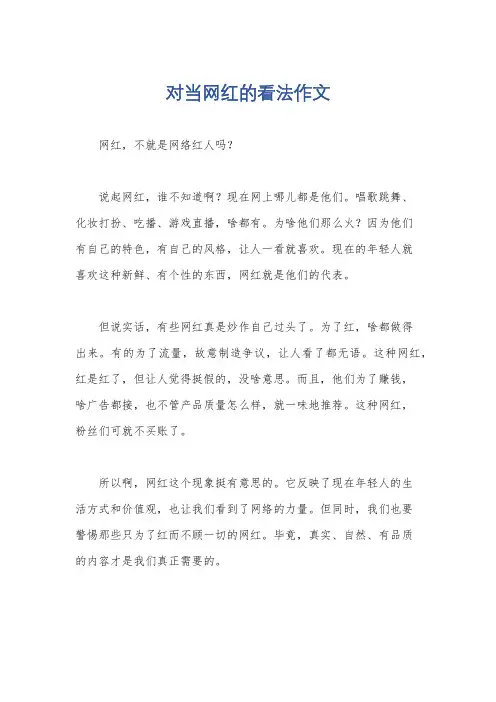 对当网红的看法作文

网红，不就是网络红人吗？

说起网红，谁不知道啊？现在网上哪儿都是他们。唱歌跳舞、化妆打扮、吃播、游戏直播，啥都有。为啥他们那么火？因为他们有自己的特色，有自己的风格，让人一看就喜欢。现在的年轻人就喜欢这种新鲜、有个性的东西，网红就是他们的代表。

但说实话，有些网红真是炒作自己过头了。为了红，啥都做得出来。有的为了流量，故意制造争议，让人看了都无语。这种网红，红是红了，但让人觉得挺假的，没啥意思。而且，他们为了赚钱，啥广告都接，也不管产品质量怎么样，就一味地推荐。这种网红，粉丝们可就不买账了。

所以啊，网红这个现象挺有意思的。它反映了现在年轻人的生活方式和价值观，也让我们看到了网络的力量。但同时，我们也要警惕那些只为了红而不顾一切的网红。毕竟，真实、自然、有品质的内容才是我们真正需要的。